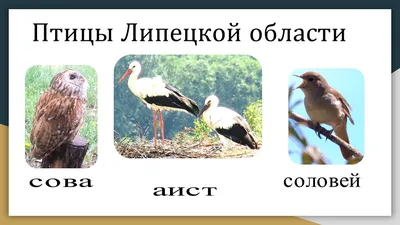 Птицы Липецкой области

сова

аист

соловей